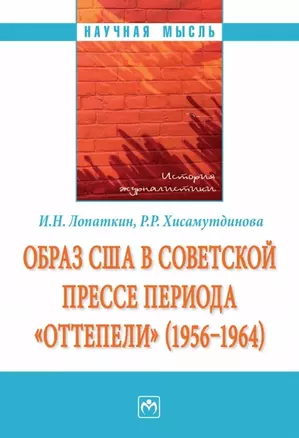 НАУЧНАЯ МЫСЛЬ

История журналистики

И.Н. Лопаткин, Р.Р. Хисамутдинова

ОБРАЗ США В СОВЕТСКОЙ ПРЕССЕ ПЕРИОДА «ОТТЕПЕЛИ» (1956–1964)